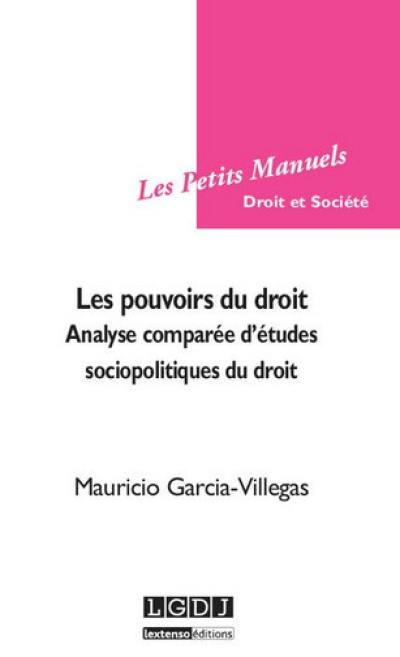 Les Petits Manuels
Droit et Société

Les pouvoirs du droit
Analyse comparée d'études sociopolitiques du droit

Mauricio Garcia-Villegas

LGDJ
lextenso éditions